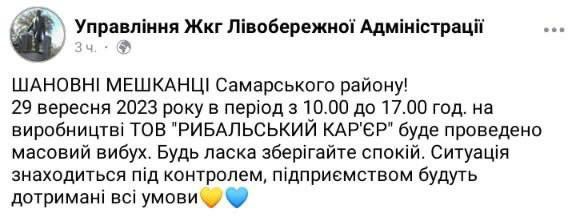 Управління Жкг Лівобережної Адміністрації
3 ч. ·

ШАНОВНІ МЕШКАНЦІ Самарського району!
29 вересня 2023 року в період з 10.00 до 17.00 год. на виробництві ТОВ "РИБАЛЬСЬКИЙ КАР'ЄР" буде проведено масовий вибух. Будь ласка зберігайте спокій. Ситуація знаходиться під контролем, підприємством будуть дотримані всі умови💛💙